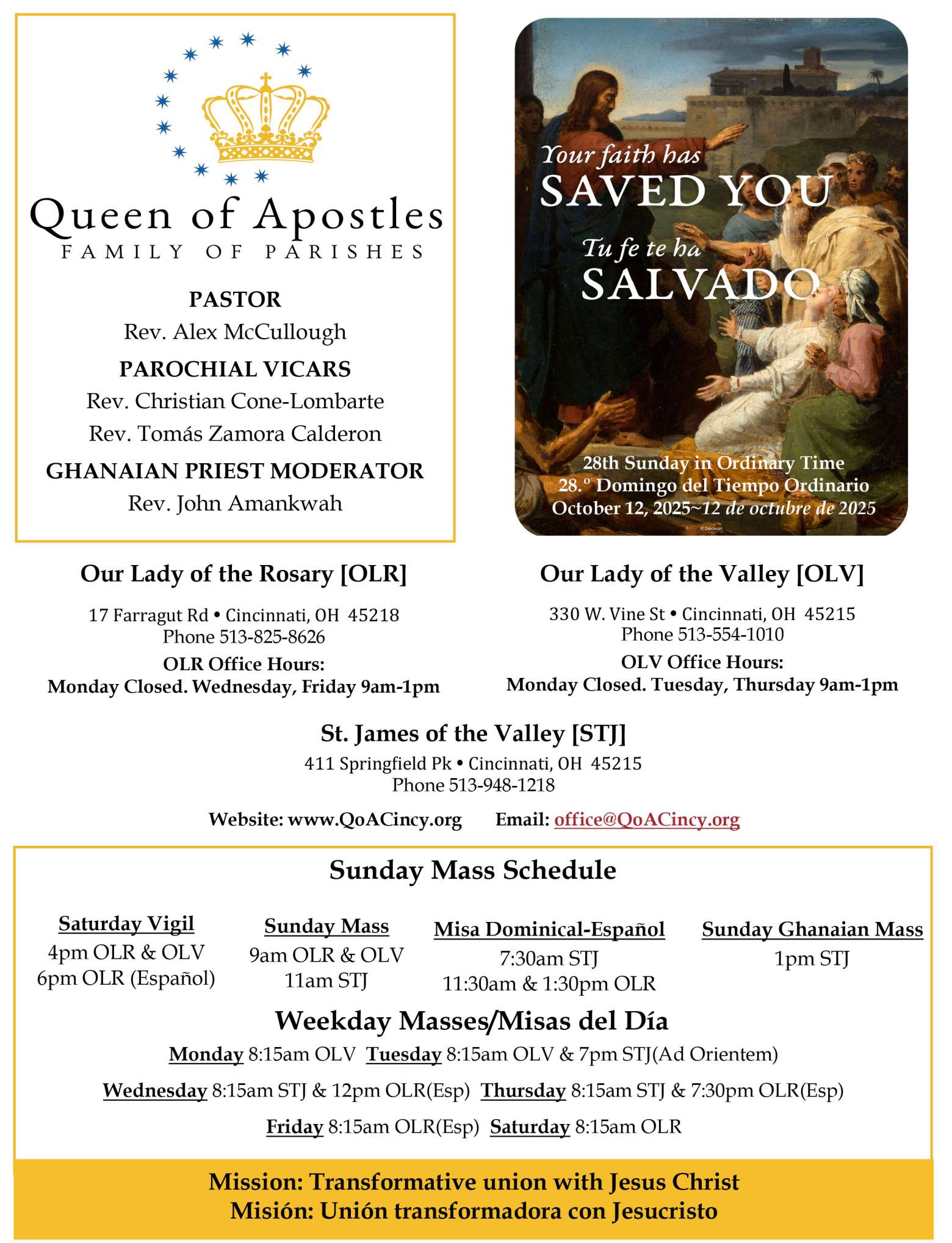 Queen of Apostles
FAMILY OF PARISHES

PASTOR
Rev. Alex McCullough
PAROCHIAL VICARS
Rev. Christian Cone-Lombarte
Rev. Tomás Zamora Calderon
GHANAIAN PRIEST MODERATOR
Rev. John Amankwah

Your faith has
SAVED YOU
Tu fe te ha
SALVADO

28th Sunday in Ordinary Time
28.º Domingo del Tiempo Ordinario
October 12, 2025~12 de octubre de 2025

© Diocesan

Our Lady of the Rosary [OLR]
17 Farragut Rd • Cincinnati, OH 45218
Phone 513-825-8626
OLR Office Hours:
Monday Closed. Wednesday, Friday 9am-1pm

Our Lady of the Valley [OLV]
330 W. Vine St • Cincinnati, OH 45215
Phone 513-554-1010
OLV Office Hours:
Monday Closed. Tuesday, Thursday 9am-1pm

St. James of the Valley [STJ]
411 Springfield Pk • Cincinnati, OH 45215
Phone 513-948-1218

Website: www.QoACincy.org Email: office@QoACincy.org

Sunday Mass Schedule

Saturday Vigil
4pm OLR & OLV
6pm OLR (Español)

Sunday Mass
9am OLR & OLV
11am STJ

Misa Dominical-Español
7:30am STJ
11:30am & 1:30pm OLR

Sunday Ghanaian Mass
1pm STJ

Weekday Masses/Misas del Día
Monday 8:15am OLV Tuesday 8:15am OLV & 7pm STJ(Ad Orientem)
Wednesday 8:15am STJ & 12pm OLR(Esp) Thursday 8:15am STJ & 7:30pm OLR(Esp)
Friday 8:15am OLR(Esp) Saturday 8:15am OLR

Mission: Transformative union with Jesus Christ
Misión: Unión transformadora con Jesucristo